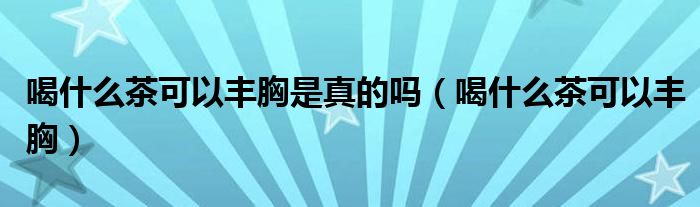 喝什么茶可以丰胸是真的吗（喝什么茶可以丰胸）